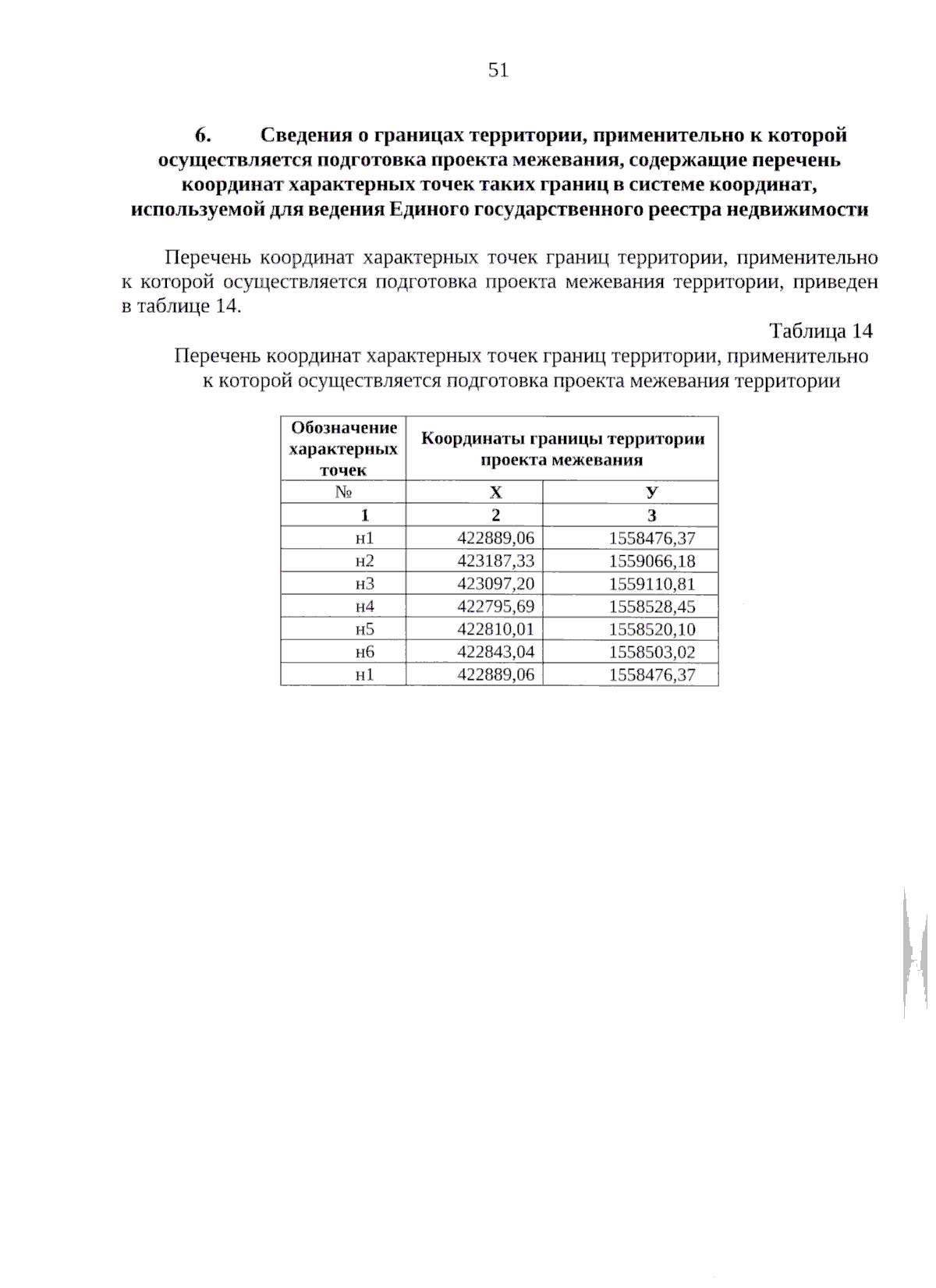 51

6. Сведения о границах территории, применительно к которой осуществляется подготовка проекта межевания, содержащие перечень координат характерных точек таких границ в системе координат, используемой для ведения Единого государственного реестра недвижимости

Перечень координат характерных точек границ территории, применительно к которой осуществляется подготовка проекта межевания территории, приведен в таблице 14.

Таблица 14

Перечень координат характерных точек границ территории, применительно к которой осуществляется подготовка проекта межевания территории

| Обозначение характерных точек | Координаты границы территории проекта межевания | |
|---|---|---|
| № | Х | У |
| 1 | 2 | 3 |
| н1 | 422889,06 | 1558476,37 |
| н2 | 423187,33 | 1559066,18 |
| н3 | 423097,20 | 1559110,81 |
| н4 | 422795,69 | 1558528,45 |
| н5 | 422810,01 | 1558520,10 |
| н6 | 422843,04 | 1558503,02 |
| н1 | 422889,06 | 1558476,37 |